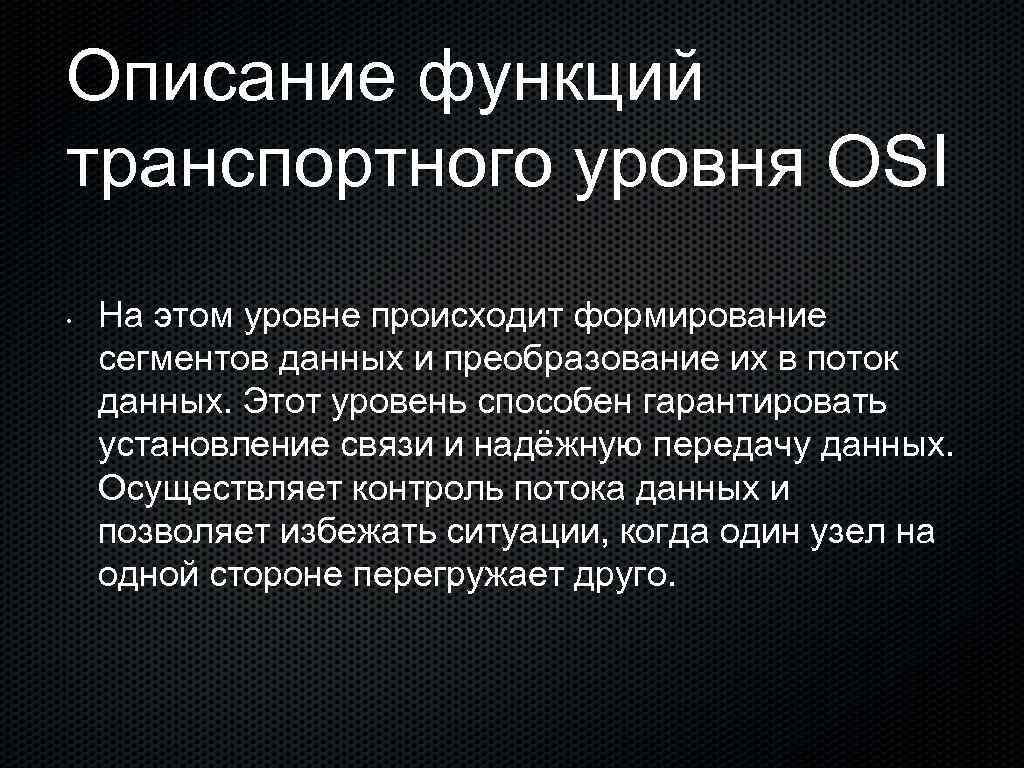 Описание функций транспортного уровня OSI

• На этом уровне происходит формирование сегментов данных и преобразование их в поток данных. Этот уровень способен гарантировать установление связи и надёжную передачу данных. Осуществляет контроль потока данных и позволяет избежать ситуации, когда один узел на одной стороне перегружает друго.